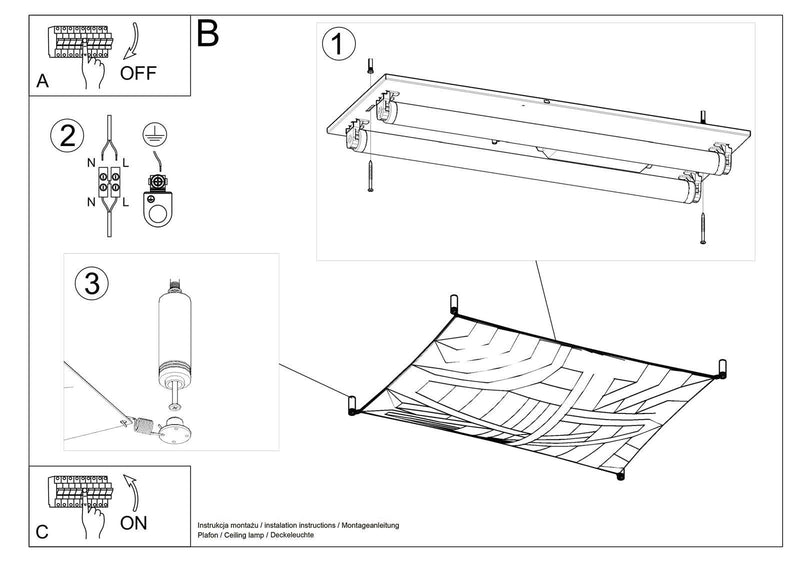 A
OFF

B

1

2

N L
N L

3

C
ON

Instrukcja montażu / instalation instructions / Montageanleitung
Plafon / Ceiling lamp / Deckeleuchte